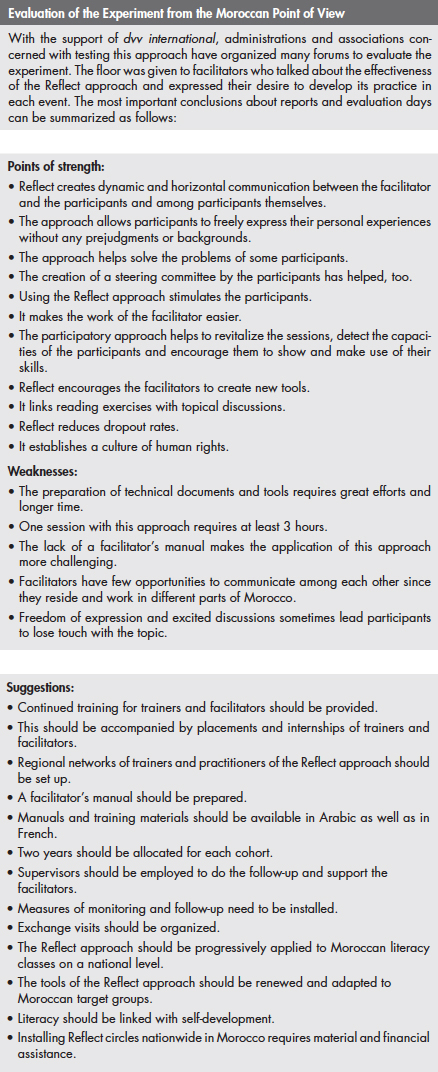 Evaluation of the Experiment from the Moroccan Point of View

With the support of dvv international, administrations and associations concerned with testing this approach have organized many forums to evaluate the experiment. The floor was given to facilitators who talked about the effectiveness of the Reflect approach and expressed their desire to develop its practice in each event. The most important conclusions about reports and evaluation days can be summarized as follows:

Points of strength:
• Reflect creates dynamic and horizontal communication between the facilitator and the participants and among participants themselves.
• The approach allows participants to freely express their personal experiences without any prejudgments or backgrounds.
• The approach helps solve the problems of some participants.
• The creation of a steering committee by the participants has helped, too.
• Using the Reflect approach stimulates the participants.
• It makes the work of the facilitator easier.
• The participatory approach helps to revitalize the sessions, detect the capacities of the participants and encourage them to show and make use of their skills.
• Reflect encourages the facilitators to create new tools.
• It links reading exercises with topical discussions.
• Reflect reduces dropout rates.
• It establishes a culture of human rights.

Weaknesses:
• The preparation of technical documents and tools requires great efforts and longer time.
• One session with this approach requires at least 3 hours.
• The lack of a facilitator's manual makes the application of this approach more challenging.
• Facilitators have few opportunities to communicate among each other since they reside and work in different parts of Morocco.
• Freedom of expression and excited discussions sometimes lead participants to lose touch with the topic.

Suggestions:
• Continued training for trainers and facilitators should be provided.
• This should be accompanied by placements and internships of trainers and facilitators.
• Regional networks of trainers and practitioners of the Reflect approach should be set up.
• A facilitator's manual should be prepared.
• Manuals and training materials should be available in Arabic as well as in French.
• Two years should be allocated for each cohort.
• Supervisors should be employed to do the follow-up and support the facilitators.
• Measures of monitoring and follow-up need to be installed.
• Exchange visits should be organized.
• The Reflect approach should be progressively applied to Moroccan literacy classes on a national level.
• The tools of the Reflect approach should be renewed and adapted to Moroccan target groups.
• Literacy should be linked with self-development.
• Installing Reflect circles nationwide in Morocco requires material and financial assistance.